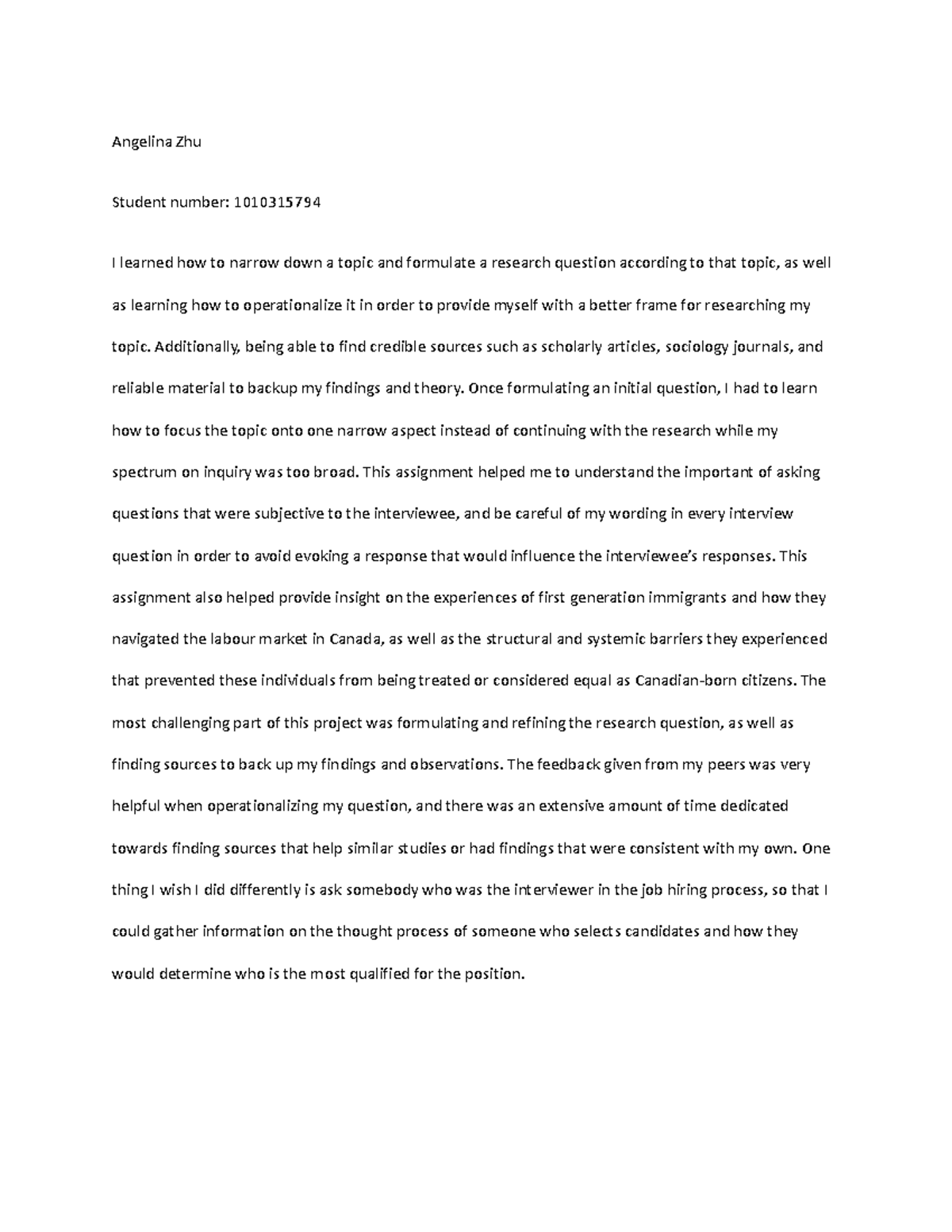 Angelina Zhu

Student number: 1010315794

I learned how to narrow down a topic and formulate a research question according to that topic, as well as learning how to operationalize it in order to provide myself with a better frame for researching my topic. Additionally, being able to find credible sources such as scholarly articles, sociology journals, and reliable material to backup my findings and theory. Once formulating an initial question, I had to learn how to focus the topic onto one narrow aspect instead of continuing with the research while my spectrum on inquiry was too broad. This assignment helped me to understand the important of asking questions that were subjective to the interviewee, and be careful of my wording in every interview question in order to avoid evoking a response that would influence the interviewee's responses. This assignment also helped provide insight on the experiences of first generation immigrants and how they navigated the labour market in Canada, as well as the structural and systemic barriers they experienced that prevented these individuals from being treated or considered equal as Canadian-born citizens. The most challenging part of this project was formulating and refining the research question, as well as finding sources to back up my findings and observations. The feedback given from my peers was very helpful when operationalizing my question, and there was an extensive amount of time dedicated towards finding sources that help similar studies or had findings that were consistent with my own. One thing I wish I did differently is ask somebody who was the interviewer in the job hiring process, so that I could gather information on the thought process of someone who selects candidates and how they would determine who is the most qualified for the position.